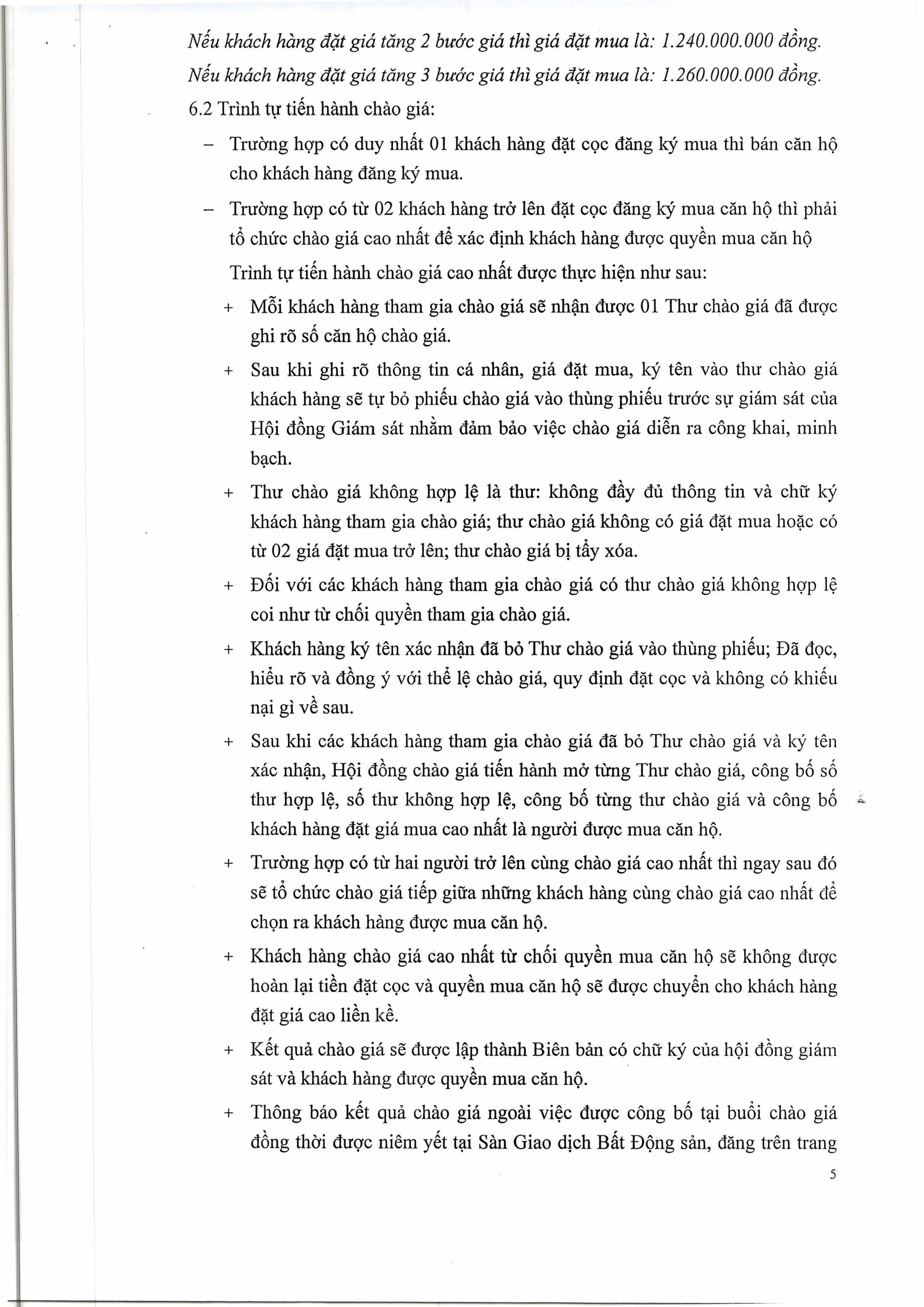 Nếu khách hàng đặt giá tăng 2 bước giá thì giá đặt mua là: 1.240.000.000 đồng.

Nếu khách hàng đặt giá tăng 3 bước giá thì giá đặt mua là: 1.260.000.000 đồng.

6.2 Trình tự tiến hành chào giá:

– Trường hợp có duy nhất 01 khách hàng đặt cọc đăng ký mua thì bán căn hộ cho khách hàng đăng ký mua.

– Trường hợp có từ 02 khách hàng trở lên đặt cọc đăng ký mua căn hộ thì phải tổ chức chào giá cao nhất để xác định khách hàng được quyền mua căn hộ

Trình tự tiến hành chào giá cao nhất được thực hiện như sau:

+ Mỗi khách hàng tham gia chào giá sẽ nhận được 01 Thư chào giá đã được ghi rõ số căn hộ chào giá.

+ Sau khi ghi rõ thông tin cá nhân, giá đặt mua, ký tên vào thư chào giá khách hàng sẽ tự bỏ phiếu chào giá vào thùng phiếu trước sự giám sát của Hội đồng Giám sát nhằm đảm bảo việc chào giá diễn ra công khai, minh bạch.

+ Thư chào giá không hợp lệ là thư: không đầy đủ thông tin và chữ ký khách hàng tham gia chào giá; thư chào giá không có giá đặt mua hoặc có từ 02 giá đặt mua trở lên; thư chào giá bị tẩy xóa.

+ Đối với các khách hàng tham gia chào giá có thư chào giá không hợp lệ coi như từ chối quyền tham gia chào giá.

+ Khách hàng ký tên xác nhận đã bỏ Thư chào giá vào thùng phiếu; Đã đọc, hiểu rõ và đồng ý với thể lệ chào giá, quy định đặt cọc và không có khiếu nại gì về sau.

+ Sau khi các khách hàng tham gia chào giá đã bỏ Thư chào giá và ký tên xác nhận, Hội đồng chào giá tiến hành mở từng Thư chào giá, công bố số thư hợp lệ, số thư không hợp lệ, công bố từng thư chào giá và công bố khách hàng đặt giá mua cao nhất là người được mua căn hộ.

+ Trường hợp có từ hai người trở lên cùng chào giá cao nhất thì ngay sau đó sẽ tổ chức chào giá tiếp giữa những khách hàng cùng chào giá cao nhất để chọn ra khách hàng được mua căn hộ.

+ Khách hàng chào giá cao nhất từ chối quyền mua căn hộ sẽ không được hoàn lại tiền đặt cọc và quyền mua căn hộ sẽ được chuyển cho khách hàng đặt giá cao liền kề.

+ Kết quả chào giá sẽ được lập thành Biên bản có chữ ký của hội đồng giám sát và khách hàng được quyền mua căn hộ.

+ Thông báo kết quả chào giá ngoài việc được công bố tại buổi chào giá đồng thời được niêm yết tại Sàn Giao dịch Bất Động sản, đăng trên trang

5